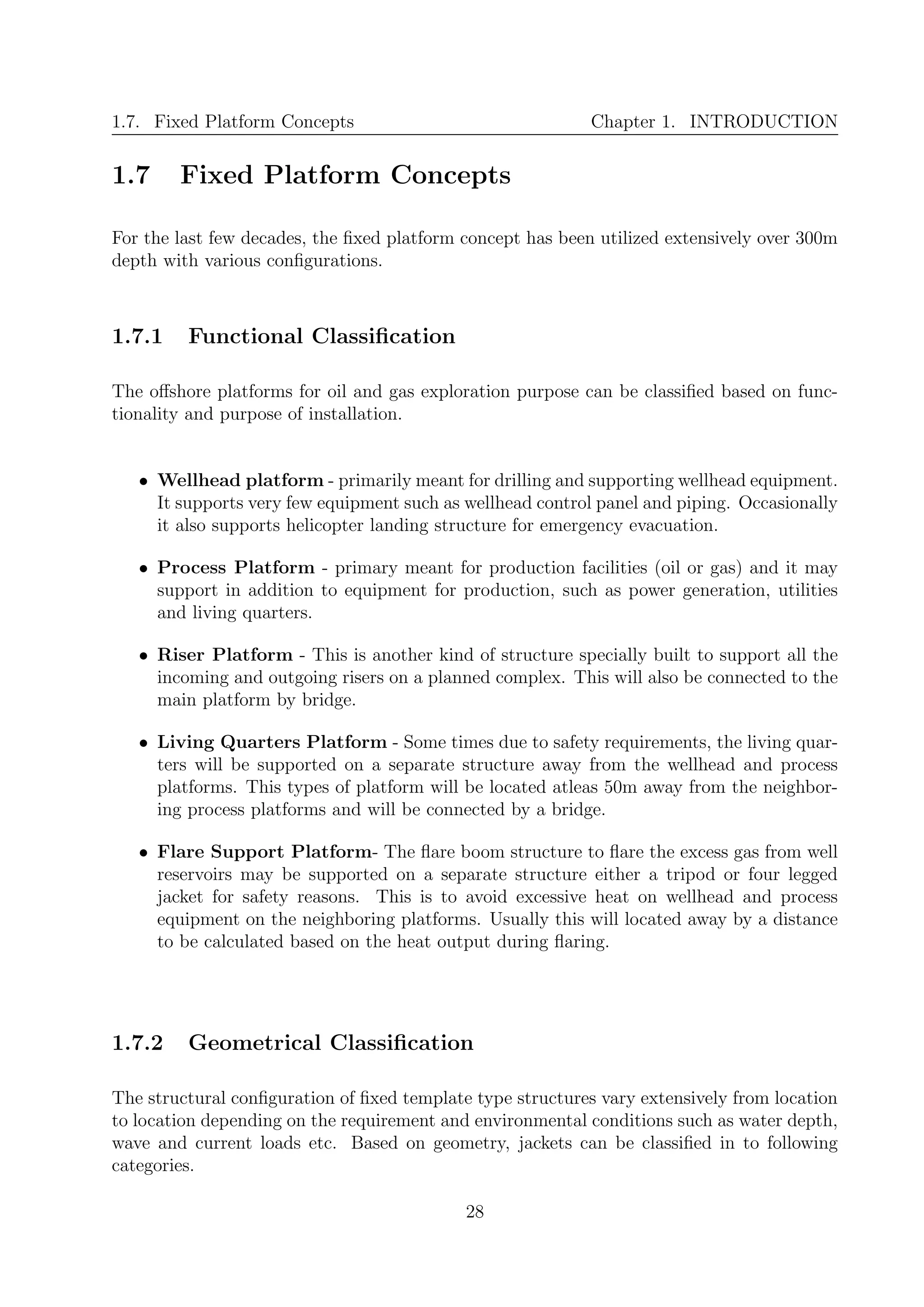 1.7. Fixed Platform Concepts Chapter 1. INTRODUCTION

1.7 Fixed Platform Concepts

For the last few decades, the fixed platform concept has been utilized extensively over 300m depth with various configurations.

1.7.1 Functional Classification

The offshore platforms for oil and gas exploration purpose can be classified based on functionality and purpose of installation.

• Wellhead platform - primarily meant for drilling and supporting wellhead equipment. It supports very few equipment such as wellhead control panel and piping. Occasionally it also supports helicopter landing structure for emergency evacuation.

• Process Platform - primary meant for production facilities (oil or gas) and it may support in addition to equipment for production, such as power generation, utilities and living quarters.

• Riser Platform - This is another kind of structure specially built to support all the incoming and outgoing risers on a planned complex. This will also be connected to the main platform by bridge.

• Living Quarters Platform - Some times due to safety requirements, the living quarters will be supported on a separate structure away from the wellhead and process platforms. This types of platform will be located atleas 50m away from the neighboring process platforms and will be connected by a bridge.

• Flare Support Platform- The flare boom structure to flare the excess gas from well reservoirs may be supported on a separate structure either a tripod or four legged jacket for safety reasons. This is to avoid excessive heat on wellhead and process equipment on the neighboring platforms. Usually this will located away by a distance to be calculated based on the heat output during flaring.

1.7.2 Geometrical Classification

The structural configuration of fixed template type structures vary extensively from location to location depending on the requirement and environmental conditions such as water depth, wave and current loads etc. Based on geometry, jackets can be classified in to following categories.

28